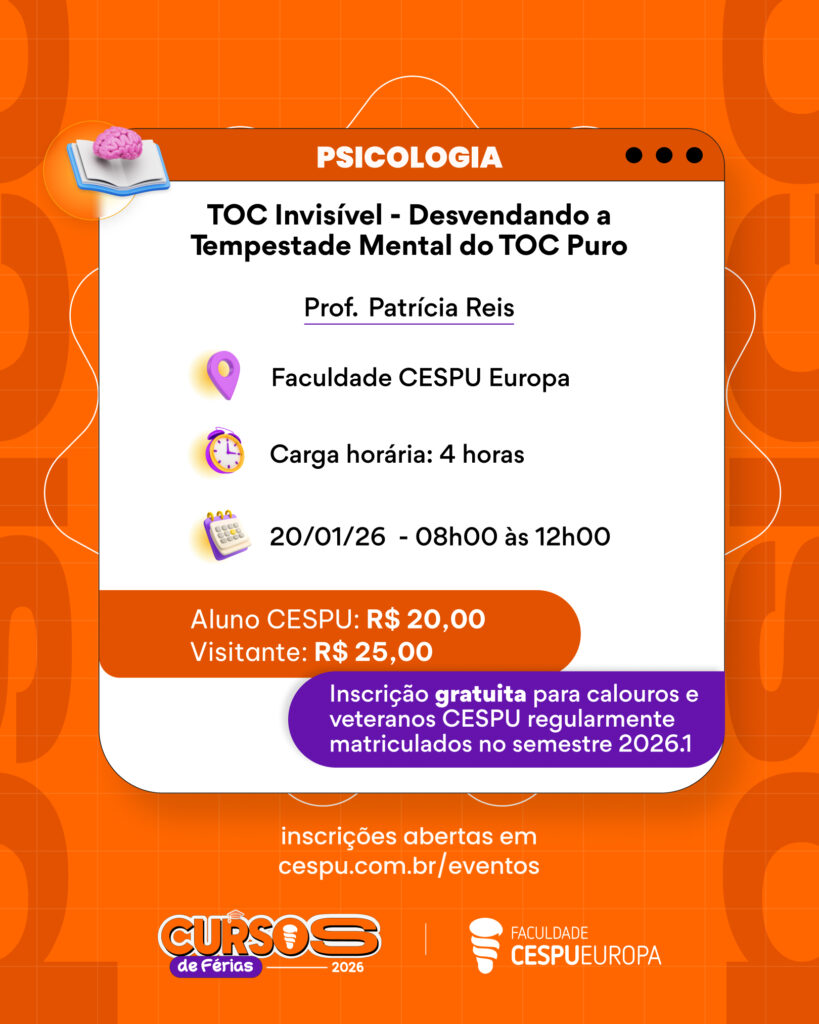 PSICOLOGIA

TOC Invisível - Desvendando a Tempestade Mental do TOC Puro

Prof. Patrícia Reis

Faculdade CESPU Europa

Carga horária: 4 horas

20/01/26 - 08h00 às 12h00

Aluno CESPU: R$ 20,00
Visitante: R$ 25,00

Inscrição gratuita para calouros e veteranos CESPU regularmente matriculados no semestre 2026.1

inscrições abertas em cespu.com.br/eventos

CURSOS de Férias 2026

FACULDADE CESPUEUROPA